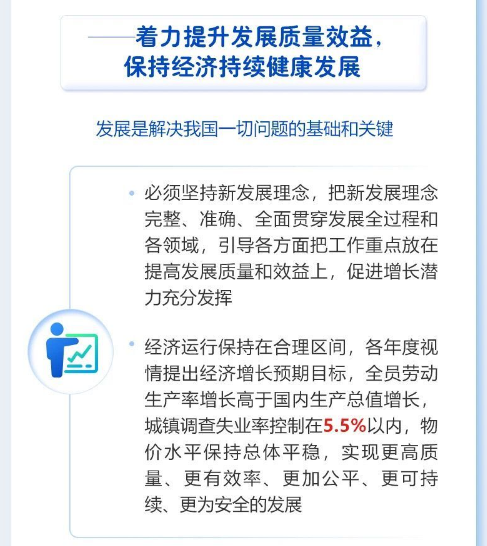 ——着力提升发展质量效益，
保持经济持续健康发展

发展是解决我国一切问题的基础和关键

• 必须坚持新发展理念，把新发展理念完整、准确、全面贯穿发展全过程和各领域，引导各方面把工作重点放在提高发展质量和效益上，促进增长潜力充分发挥

• 经济运行保持在合理区间，各年度视情提出经济增长预期目标，全员劳动生产率增长高于国内生产总值增长，城镇调查失业率控制在5.5%以内，物价水平保持总体平稳，实现更高质量、更有效率、更加公平、更可持续、更为安全的发展